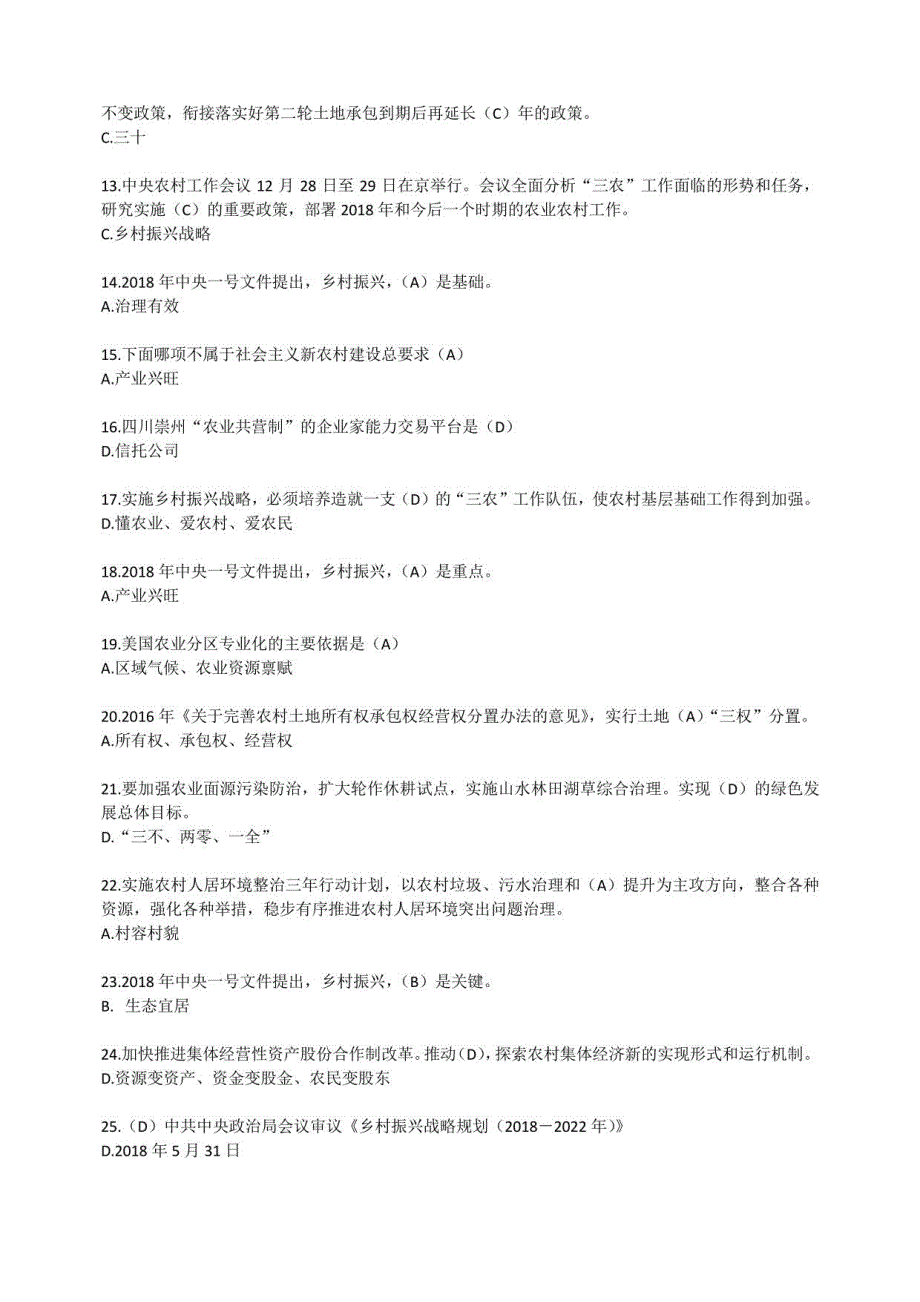 不变政策，衔接落实好第二轮土地承包到期后再延长（C）年的政策。
C.三十

13.中央农村工作会议 12 月 28 日至 29 日在京举行。会议全面分析“三农”工作面临的形势和任务，研究实施（C）的重要政策，部署 2018 年和今后一个时期的农业农村工作。
C.乡村振兴战略

14.2018 年中央一号文件提出，乡村振兴，（A）是基础。
A.治理有效

15.下面哪项不属于社会主义新农村建设总要求（A）
A.产业兴旺

16.四川崇州“农业共营制”的企业家能力交易平台是（D）
D.信托公司

17.实施乡村振兴战略，必须培养造就一支（D）的“三农”工作队伍，使农村基层基础工作得到加强。
D.懂农业、爱农村、爱农民

18.2018 年中央一号文件提出，乡村振兴，（A）是重点。
A.产业兴旺

19.美国农业分区专业化的主要依据是（A）
A.区域气候、农业资源禀赋

20.2016 年《关于完善农村土地所有权承包权经营权分置办法的意见》，实行土地（A）“三权”分置。
A.所有权、承包权、经营权

21.要加强农业面源污染防治，扩大轮作休耕试点，实施山水林田湖草综合治理。实现（D）的绿色发展总体目标。
D.“三不、两零、一全”

22.实施农村人居环境整治三年行动计划，以农村垃圾、污水治理和（A）提升为主攻方向，整合各种资源，强化各种举措，稳步有序推进农村人居环境突出问题治理。
A.村容村貌

23.2018 年中央一号文件提出，乡村振兴，（B）是关键。
B. 生态宜居

24.加快推进集体经营性资产股份合作制改革。推动（D），探索农村集体经济新的实现形式和运行机制。
D.资源变资产、资金变股金、农民变股东

25.（D）中共中央政治局会议审议《乡村振兴战略规划（2018－2022 年）》
D.2018 年 5 月 31 日